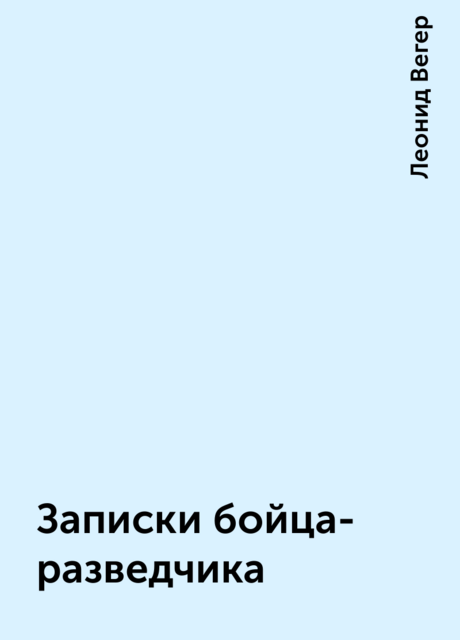 Леонид Вегер

Записки бойца-разведчика